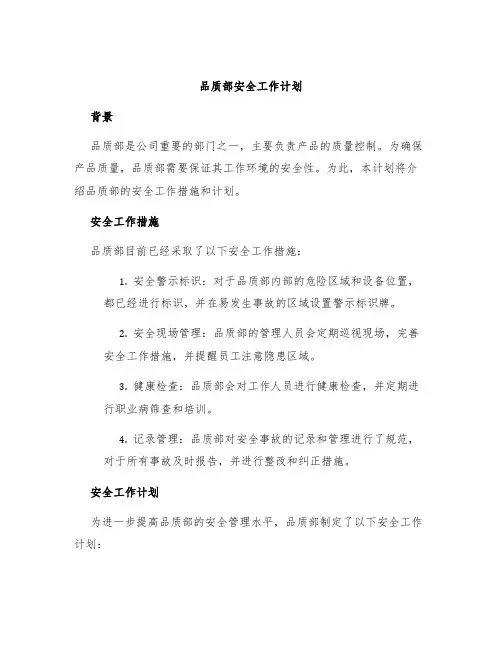 品质部安全工作计划

背景

品质部是公司重要的部门之一，主要负责产品的质量控制。为确保产品质量，品质部需要保证其工作环境的安全性。为此，本计划将介绍品质部的安全工作措施和计划。

安全工作措施

品质部目前已经采取了以下安全工作措施：

1. 安全警示标识：对于品质部内部的危险区域和设备位置，都已经进行标识，并在易发生事故的区域设置警示标识牌。

2. 安全现场管理：品质部的管理人员会定期巡视现场，完善安全工作措施，并提醒员工注意隐患区域。

3. 健康检查：品质部会对工作人员进行健康检查，并定期进行职业病筛查和培训。

4. 记录管理：品质部对安全事故的记录和管理进行了规范，对于所有事故及时报告，并进行整改和纠正措施。

安全工作计划

为进一步提高品质部的安全管理水平，品质部制定了以下安全工作计划：